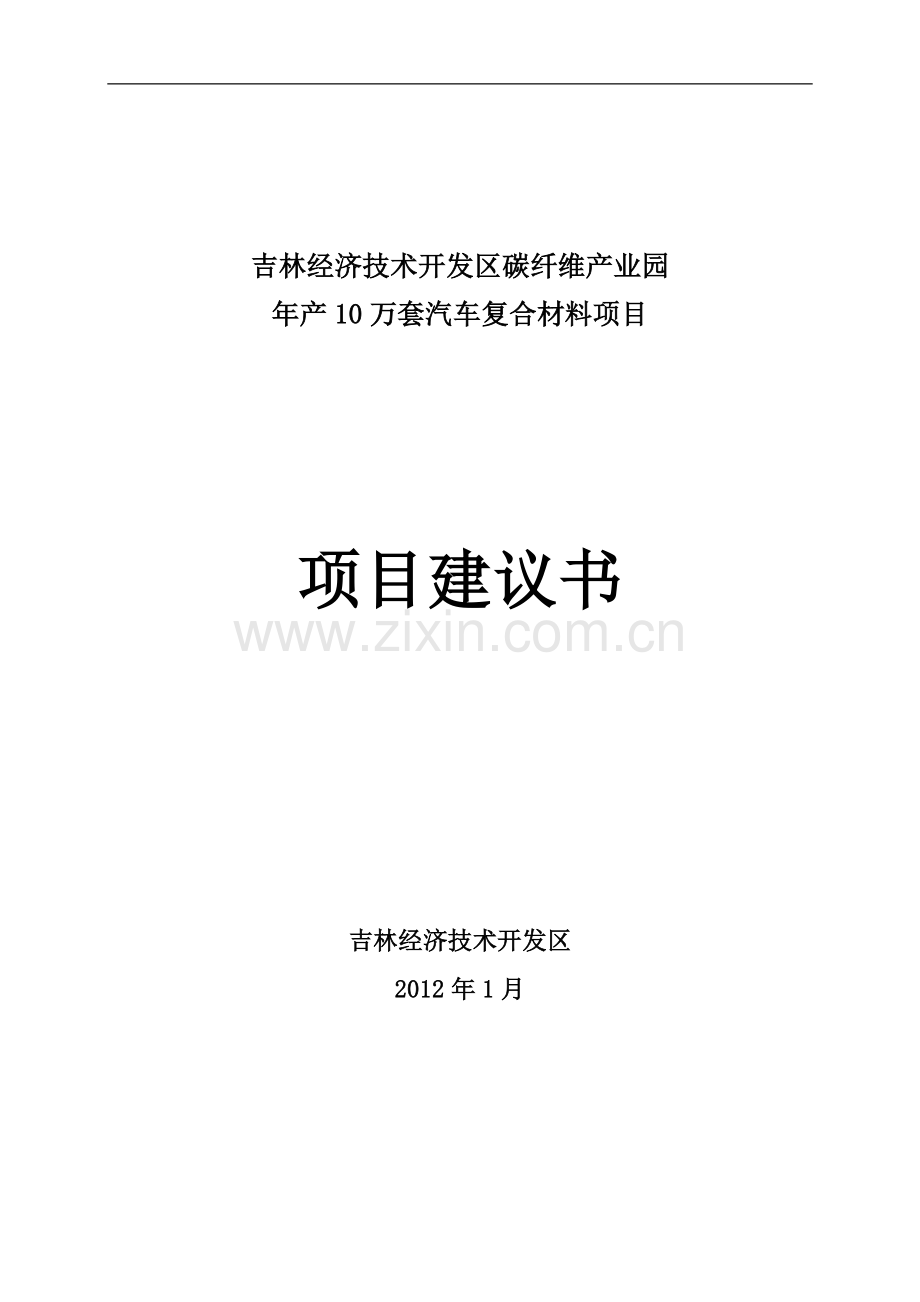 吉林经济技术开发区碳纤维产业园
年产10万套汽车复合材料项目

项目建议书

www.zixin.com.cn

吉林经济技术开发区
2012年1月